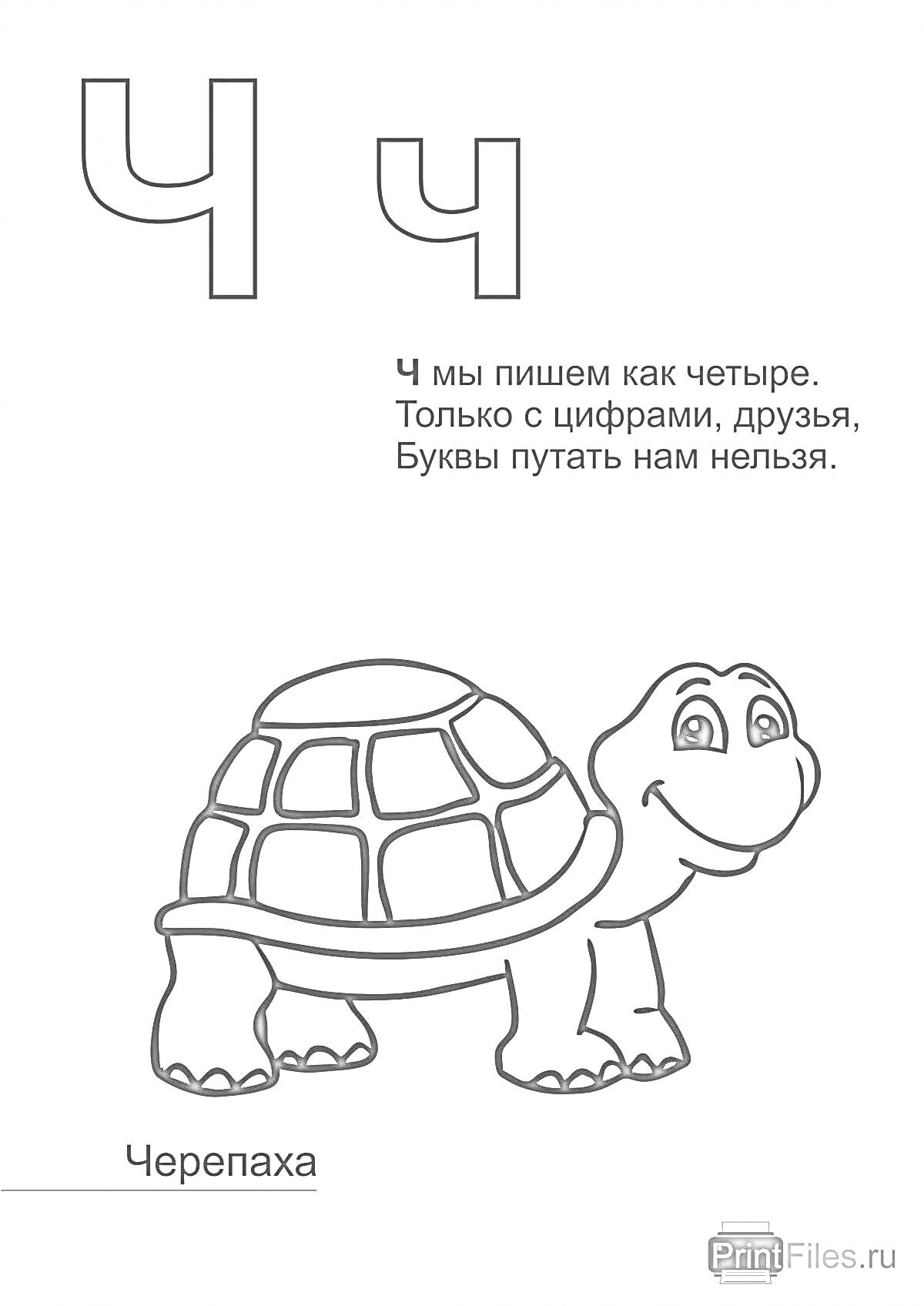 Ч ч

Ч мы пишем как четыре.
Только с цифрами, друзья,
Буквы путать нам нельзя.

Черепаха

PrintFiles.ru